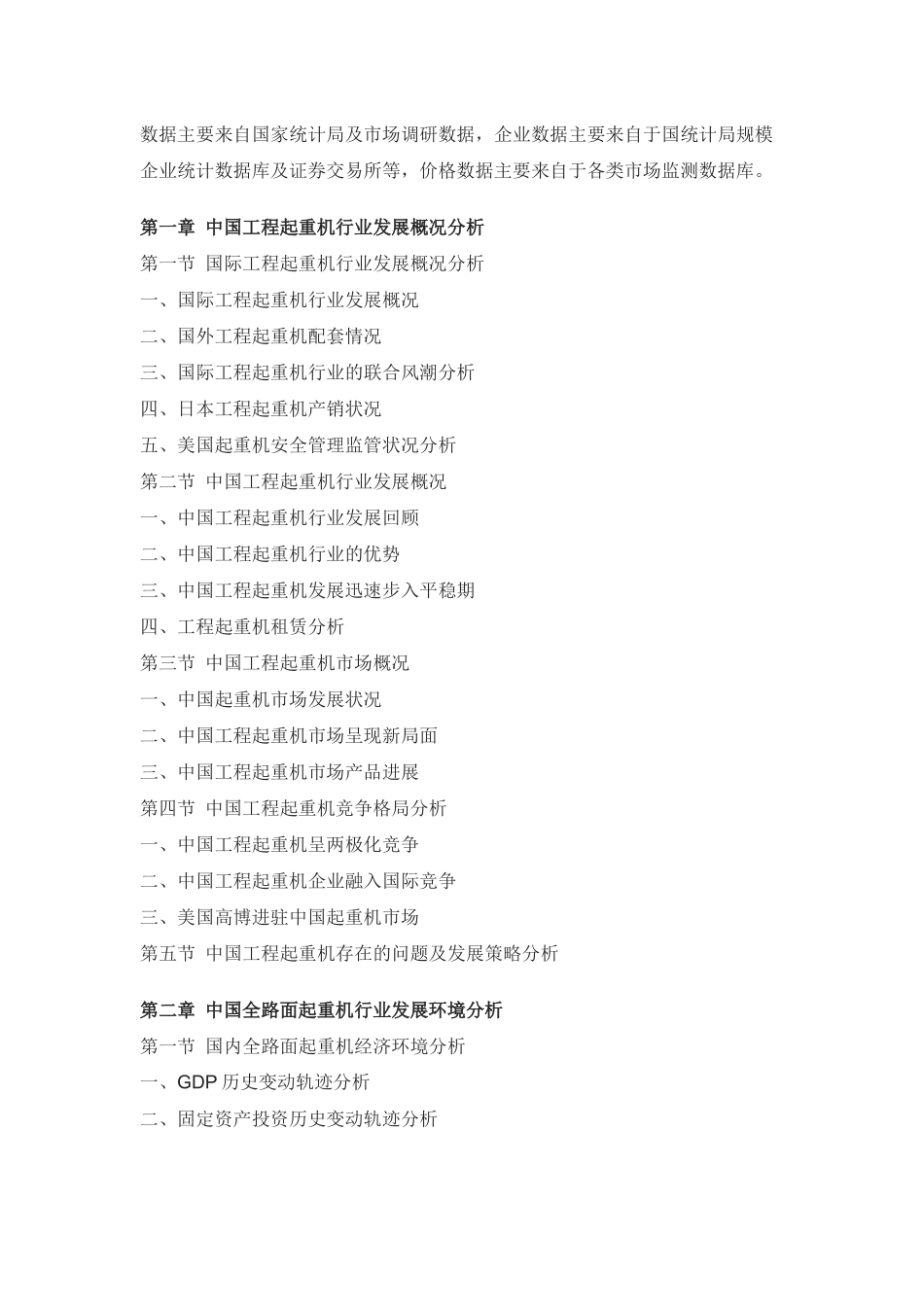 数据主要来自国家统计局及市场调研数据，企业数据主要来自于国统计局规模企业统计数据库及证券交易所等，价格数据主要来自于各类市场监测数据库。

第一章 中国工程起重机行业发展概况分析
第一节 国际工程起重机行业发展概况分析
一、国际工程起重机行业发展概况
二、国外工程起重机配套情况
三、国际工程起重机行业的联合风潮分析
四、日本工程起重机产销状况
五、美国起重机安全管理监管状况分析
第二节 中国工程起重机行业发展概况
一、中国工程起重机行业发展回顾
二、中国工程起重机行业的优势
三、中国工程起重机发展迅速步入平稳期
四、工程起重机租赁分析
第三节 中国工程起重机市场概况
一、中国起重机市场发展状况
二、中国工程起重机市场呈现新局面
三、中国工程起重机市场产品进展
第四节 中国工程起重机竞争格局分析
一、中国工程起重机呈两极化竞争
二、中国工程起重机企业融入国际竞争
三、美国高博进驻中国起重机市场
第五节 中国工程起重机存在的问题及发展策略分析

第二章 中国全路面起重机行业发展环境分析
第一节 国内全路面起重机经济环境分析
一、GDP 历史变动轨迹分析
二、固定资产投资历史变动轨迹分析